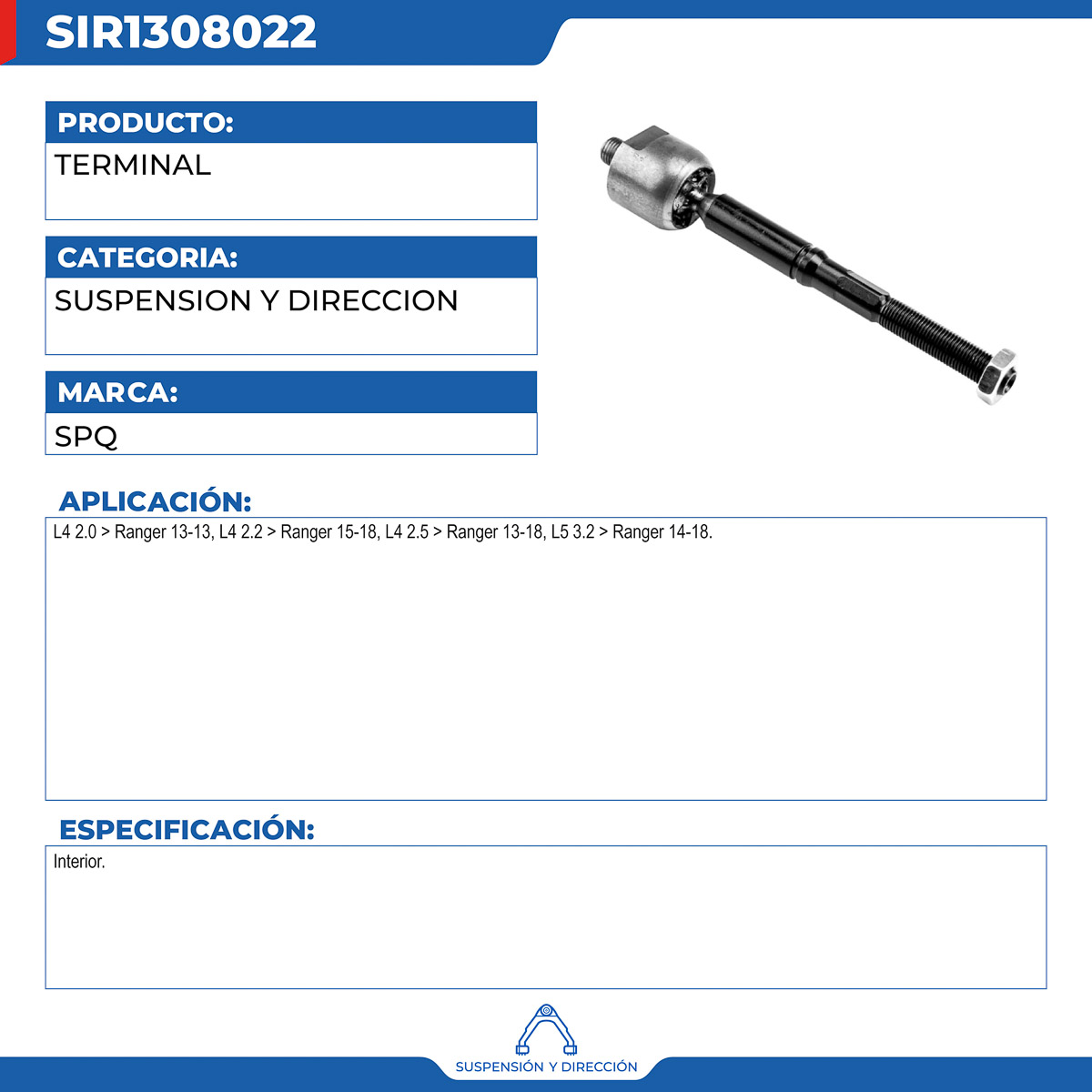 SIR1308022

PRODUCTO:
TERMINAL

CATEGORIA:
SUSPENSION Y DIRECCION

MARCA:
SPQ

APLICACIÓN:
L4 2.0 > Ranger 13-13, L4 2.2 > Ranger 15-18, L4 2.5 > Ranger 13-18, L5 3.2 > Ranger 14-18.

ESPECIFICACIÓN:
Interior.

SUSPENSIÓN Y DIRECCIÓN